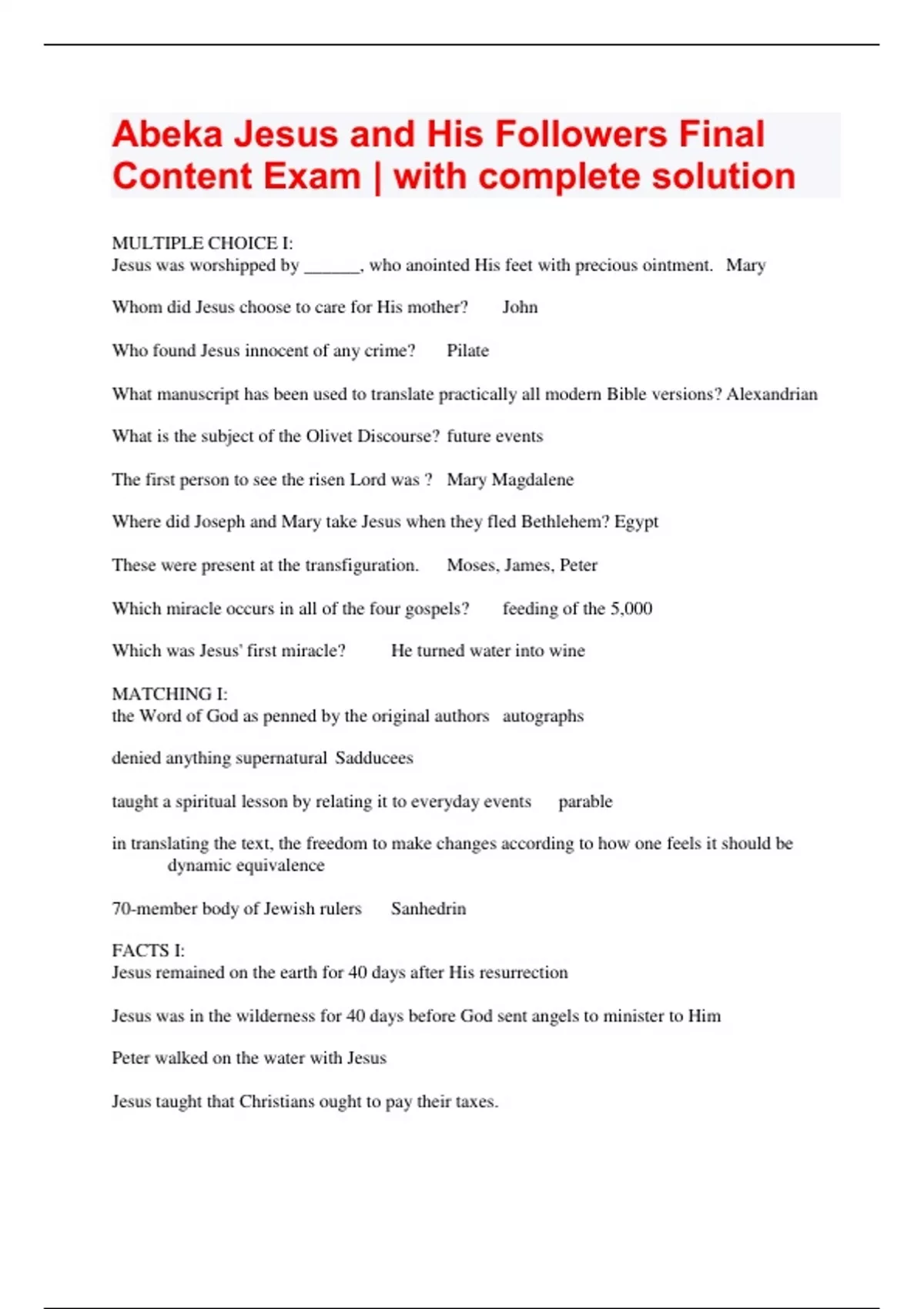 Abeka Jesus and His Followers Final Content Exam | with complete solution

MULTIPLE CHOICE I:
Jesus was worshipped by ______, who anointed His feet with precious ointment. Mary

Whom did Jesus choose to care for His mother? John

Who found Jesus innocent of any crime? Pilate

What manuscript has been used to translate practically all modern Bible versions? Alexandrian

What is the subject of the Olivet Discourse? future events

The first person to see the risen Lord was ? Mary Magdalene

Where did Joseph and Mary take Jesus when they fled Bethlehem? Egypt

These were present at the transfiguration. Moses, James, Peter

Which miracle occurs in all of the four gospels? feeding of the 5,000

Which was Jesus' first miracle? He turned water into wine

MATCHING I:
the Word of God as penned by the original authors autographs

denied anything supernatural Sadducees

taught a spiritual lesson by relating it to everyday events parable

in translating the text, the freedom to make changes according to how one feels it should be dynamic equivalence

70-member body of Jewish rulers Sanhedrin

FACTS I:
Jesus remained on the earth for 40 days after His resurrection

Jesus was in the wilderness for 40 days before God sent angels to minister to Him

Peter walked on the water with Jesus

Jesus taught that Christians ought to pay their taxes.